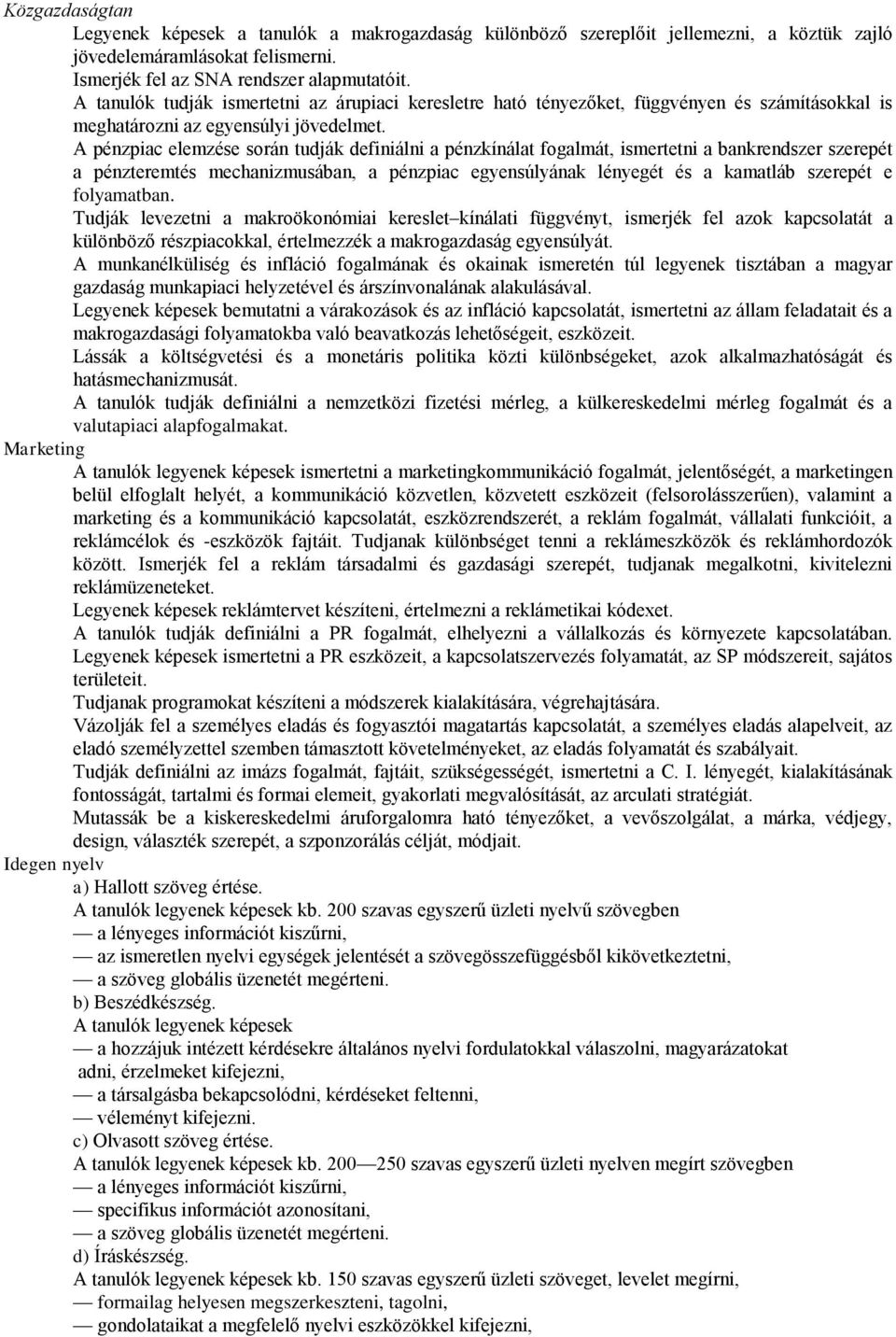 Közgazdaságtan

Legyenek képesek a tanulók a makrogazdaság különböző szereplőit jellemezni, a köztük zajló jövedelemáramlásokat felismerni.

Ismerjék fel az SNA rendszer alapmutatóit.

A tanulók tudják ismertetni az árupiaci keresletre ható tényezőket, függvényen és számításokkal is meghatározni az egyensúlyi jövedelmet.

A pénzpiac elemzése során tudják definiálni a pénzkínálat fogalmát, ismertetni a bankrendszer szerepét a pénzteremtés mechanizmusában, a pénzpiac egyensúlyának lényegét és a kamatláb szerepét e folyamatban.

Tudják levezetni a makroökonómiai kereslet–kínálati függvényt, ismerjék fel azok kapcsolatát a különböző részpiacokkal, értelmezzék a makrogazdaság egyensúlyát.

A munkanélküliség és infláció fogalmának és okainak ismeretén túl legyenek tisztában a magyar gazdaság munkapiaci helyzetével és árszínvonalának alakulásával.

Legyenek képesek bemutatni a várakozások és az infláció kapcsolatát, ismertetni az állam feladatait és a makrogazdasági folyamatokba való beavatkozás lehetőségeit, eszközeit.

Lássák a költségvetési és a monetáris politika közti különbségeket, azok alkalmazhatóságát és hatásmechanizmusát.

A tanulók tudják definiálni a nemzetközi fizetési mérleg, a külkereskedelmi mérleg fogalmát és a valutapiaci alapfogalmakat.

Marketing

A tanulók legyenek képesek ismertetni a marketingkommunikáció fogalmát, jelentőségét, a marketingen belül elfoglalt helyét, a kommunikáció közvetlen, közvetett eszközeit (felsorolásszerűen), valamint a marketing és a kommunikáció kapcsolatát, eszközrendszerét, a reklám fogalmát, vállalati funkcióit, a reklámcélok és -eszközök fajtáit. Tudjanak különbséget tenni a reklámeszközök és reklámhordozók között. Ismerjék fel a reklám társadalmi és gazdasági szerepét, tudjanak megalkotni, kivitelezni reklámüzeneteket.

Legyenek képesek reklámtervet készíteni, értelmezni a reklámetikai kódexet.

A tanulók tudják definiálni a PR fogalmát, elhelyezni a vállalkozás és környezete kapcsolatában.

Legyenek képesek ismertetni a PR eszközeit, a kapcsolatszervezés folyamatát, az SP módszereit, sajátos területeit.

Tudjanak programokat készíteni a módszerek kialakítására, végrehajtására.

Vázolják fel a személyes eladás és fogyasztói magatartás kapcsolatát, a személyes eladás alapelveit, az eladó személyzettel szemben támasztott követelményeket, az eladás folyamatát és szabályait.

Tudják definiálni az imázs fogalmát, fajtáit, szükségességét, ismertetni a C. I. lényegét, kialakításának fontosságát, tartalmi és formai elemeit, gyakorlati megvalósítását, az arculati stratégiát.

Mutassák be a kiskereskedelmi áruforgalomra ható tényezőket, a vevőszolgálat, a márka, védjegy, design, választék szerepét, a szponzorálás célját, módjait.

Idegen nyelv

a) Hallott szöveg értése.

A tanulók legyenek képesek kb. 200 szavas egyszerű üzleti nyelvű szövegben

— a lényeges információt kiszűrni,

— az ismeretlen nyelvi egységek jelentését a szövegösszefüggésből kikövetkeztetni,

— a szöveg globális üzenetét megérteni.

b) Beszédkészség.

A tanulók legyenek képesek

— a hozzájuk intézett kérdésekre általános nyelvi fordulatokkal válaszolni, magyarázatokat adni, érzelmeket kifejezni,

— a társalgásba bekapcsolódni, kérdéseket feltenni,

— véleményt kifejezni.

c) Olvasott szöveg értése.

A tanulók legyenek képesek kb. 200—250 szavas egyszerű üzleti nyelven megírt szövegben

— a lényeges információt kiszűrni,

— specifikus információt azonosítani,

— a szöveg globális üzenetét megérteni.

d) Íráskészség.

A tanulók legyenek képesek kb. 150 szavas egyszerű üzleti szöveget, levelet megírni,

— formailag helyesen megszerkeszteni, tagolni,

— gondolataikat a megfelelő nyelvi eszközökkel kifejezni,